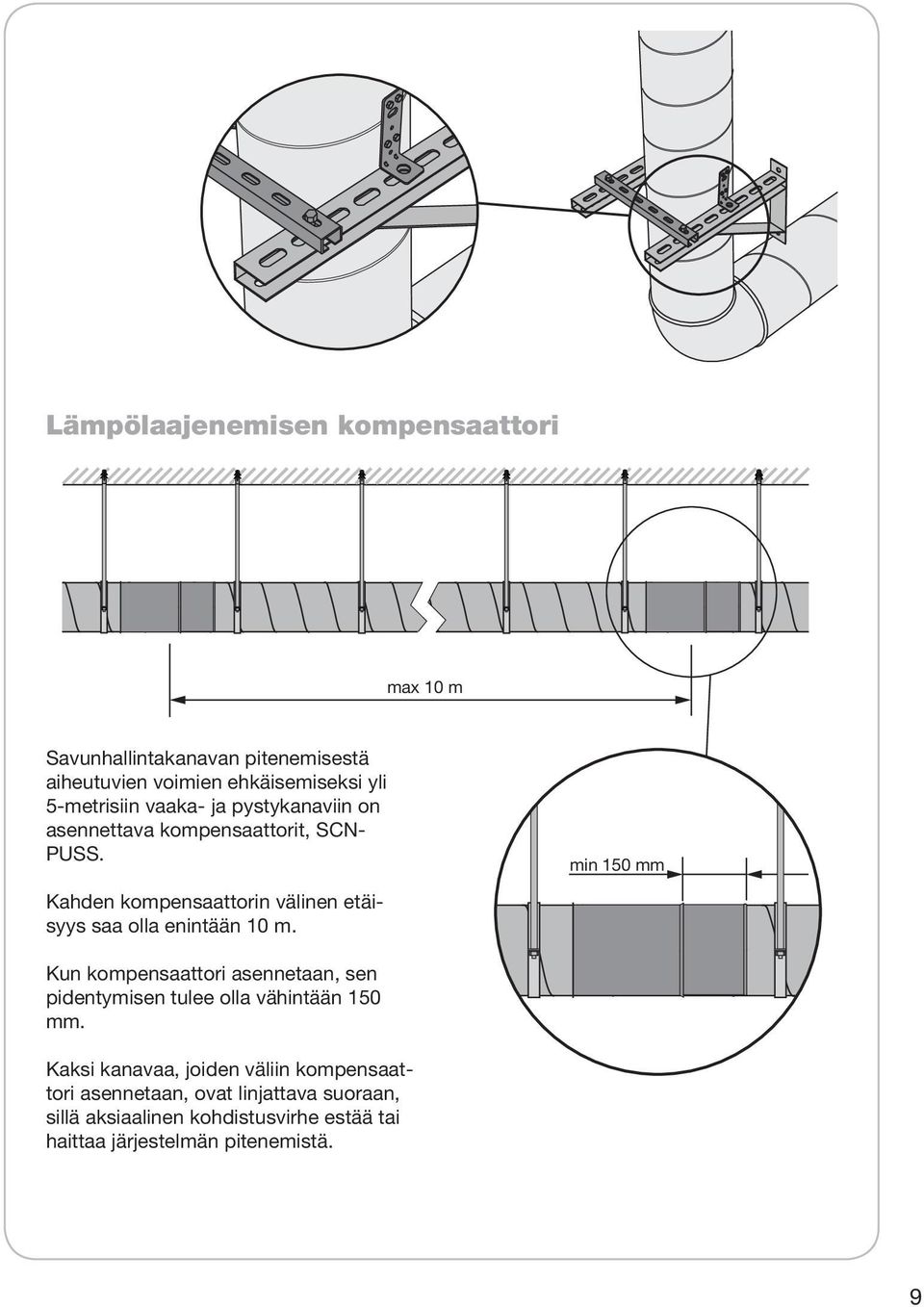 Lämpölaajenemisen kompensaattori

max 10 m

Savunhallintakanavan pitenemisestä aiheutuvien voimien ehkäisemiseksi yli 5-metrisiin vaaka- ja pystykanaviin on asennettava kompensaattorit, SCN-PUSS.

Kahden kompensaattorin välinen etäisyys saa olla enintään 10 m.

Kun kompensaattori asennetaan, sen pidentymisen tulee olla vähintään 150 mm.

Kaksi kanavaa, joiden väliin kompensaattori asennetaan, ovat linjattava suoraan, sillä aksiaalinen kohdistusvirhe estää tai haittaa järjestelmän pitenemistä.

min 150 mm

9